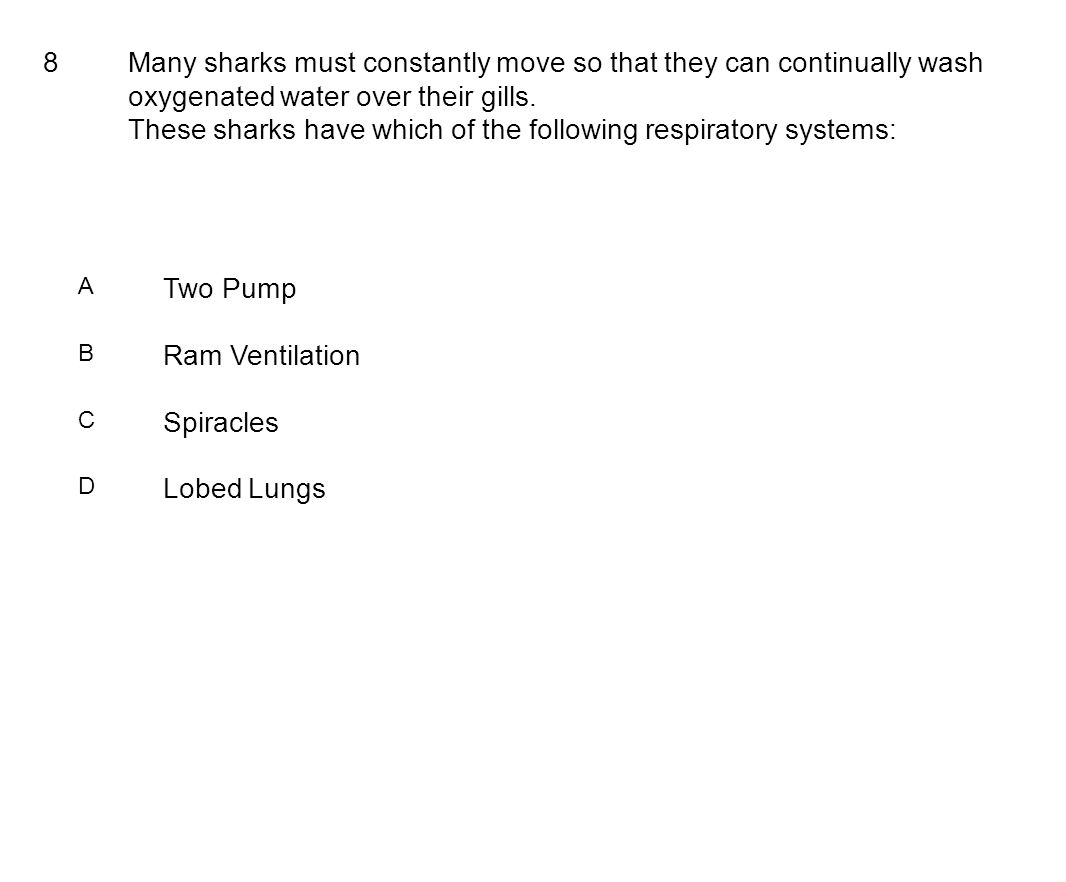 8 Many sharks must constantly move so that they can continually wash oxygenated water over their gills.
These sharks have which of the following respiratory systems:

A Two Pump

B Ram Ventilation

C Spiracles

D Lobed Lungs